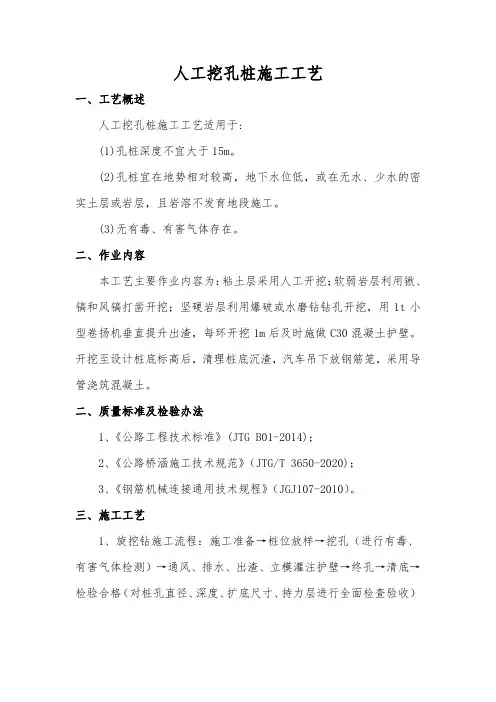 人工挖孔桩施工工艺

一、工艺概述

人工挖孔桩施工工艺适用于：

(1)孔桩深度不宜大于 15m。

(2)孔桩宜在地势相对较高，地下水位低，或在无水、少水的密实土层或岩层，且岩溶不发育地段施工。

(3)无有毒、有害气体存在。

二、作业内容

本工艺主要作业内容为：粘土层采用人工开挖；软弱岩层利用锹、镐和风镐打凿开挖；坚硬岩层利用爆破或水磨钻钻孔开挖，用 1t 小型卷扬机垂直提升出渣，每环开挖 1m 后及时施做 C30 混凝土护壁。开挖至设计桩底标高后，清理桩底沉渣，汽车吊下放钢筋笼，采用导管浇筑混凝土。

二、质量标准及检验办法

1、《公路工程技术标准》(JTG B01-2014)；

2、《公路桥涵施工技术规范》(JTG/T 3650-2020)；

3、《钢筋机械连接通用技术规程》(JGJ107-2010)。

三、施工工艺

1、旋挖钻施工流程：施工准备→桩位放样→挖孔（进行有毒、有害气体检测）→通风、排水、出渣、立模灌注护壁→终孔→清底→检验合格（对桩孔直径、深度、扩底尺寸、持力层进行全面检查验收）